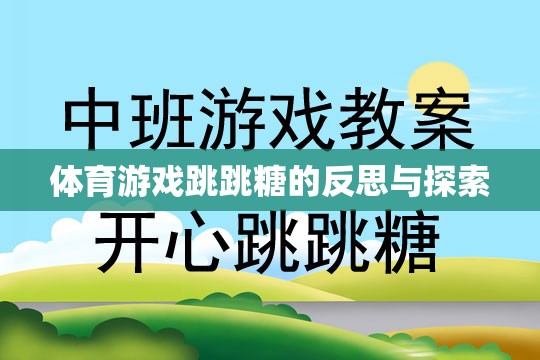 中班游戏教案

体育游戏跳跳糖的反思与探索

开心跳跳糖